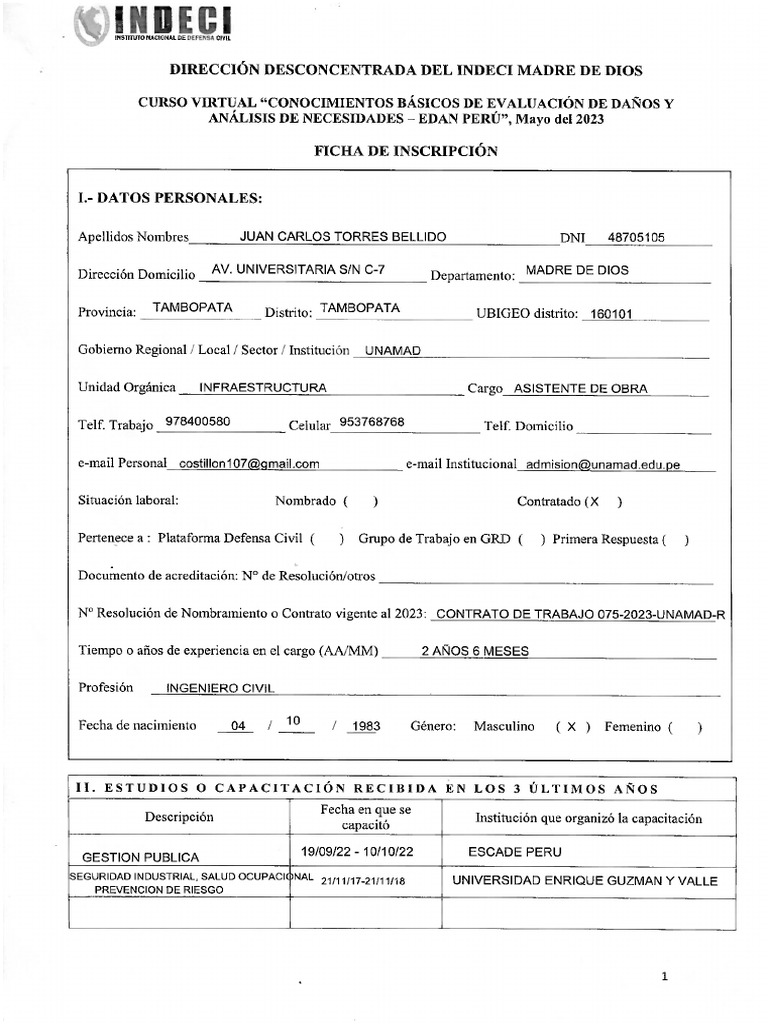 INDECI
INSTITUTO NACIONAL DE DEFENSA CIVIL

DIRECCIÓN DESCONCENTRADA DEL INDECI MADRE DE DIOS

CURSO VIRTUAL "CONOCIMIENTOS BÁSICOS DE EVALUACIÓN DE DAÑOS Y ANÁLISIS DE NECESIDADES – EDAN PERÚ", Mayo del 2023

FICHA DE INSCRIPCIÓN

I.- DATOS PERSONALES:

Apellidos Nombres JUAN CARLOS TORRES BELLIDO DNI 48705105

Dirección Domicilio AV. UNIVERSITARIA S/N C-7 Departamento: MADRE DE DIOS

Provincia: TAMBOPATA Distrito: TAMBOPATA UBIGEO distrito: 160101

Gobierno Regional / Local / Sector / Institución UNAMAD

Unidad Orgánica INFRAESTRUCTURA Cargo ASISTENTE DE OBRA

Telf. Trabajo 978400580 Celular 953768768 Telf. Domicilio

e-mail Personal costillon107@gmail.com e-mail Institucional admision@unamad.edu.pe

Situación laboral: Nombrado ( ) Contratado (X )

Pertenece a : Plataforma Defensa Civil ( ) Grupo de Trabajo en GRD ( ) Primera Respuesta ( )

Documento de acreditación: N° de Resolución/otros

N° Resolución de Nombramiento o Contrato vigente al 2023: CONTRATO DE TRABAJO 075-2023-UNAMAD-R

Tiempo o años de experiencia en el cargo (AA/MM) 2 AÑOS 6 MESES

Profesión INGENIERO CIVIL

Fecha de nacimiento 04 / 10 / 1983 Género: Masculino ( X ) Femenino ( )

II. ESTUDIOS O CAPACITACIÓN RECIBIDA EN LOS 3 ÚLTIMOS AÑOS

| Descripción | Fecha en que se capacitó | Institución que organizó la capacitación |
|---|---|---|
| GESTION PUBLICA | 19/09/22 - 10/10/22 | ESCADE PERU |
| SEGURIDAD INDUSTRIAL, SALUD OCUPACIONAL PREVENCION DE RIESGO | 21/11/17-21/11/18 | UNIVERSIDAD ENRIQUE GUZMAN Y VALLE |
| | | |

1